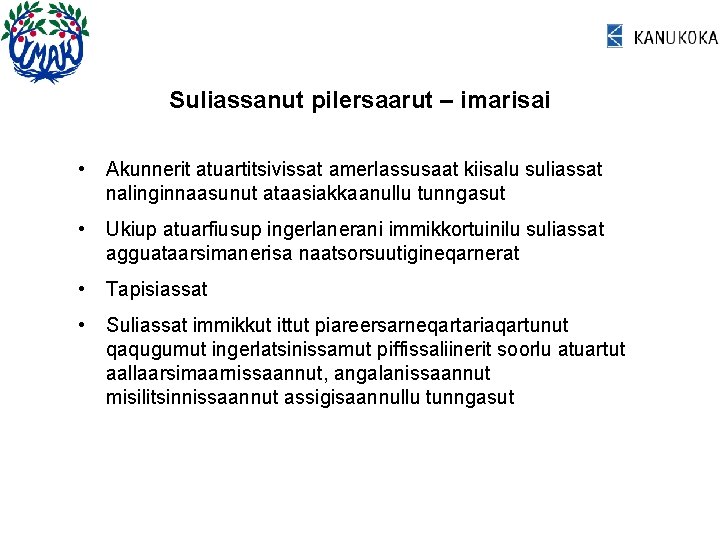 IMAK

KANUKOKA

Suliassanut pilersaarut – imarisai

• Akunnerit atuartitsivissat amerlassusaat kiisalu suliassat nalinginnaasunut ataasiakkaanullu tunngasut

• Ukiup atuarfiusup ingerlanerani immikkortuinilu suliassat agguataarsimanerisa naatsorsuutigineqarnerat

• Tapisiassat

• Suliassat immikkut ittut piareersarneqartariaqartunut qaqugumut ingerlatsinissamut piffissaliinerit soorlu atuartut aallaarsimaarnissaannut, angalanissaannut misilitsinnissaannut assigisaannullu tunngasut